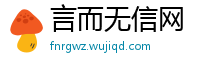 言而无信网
fnrgwz.wujiqd.com